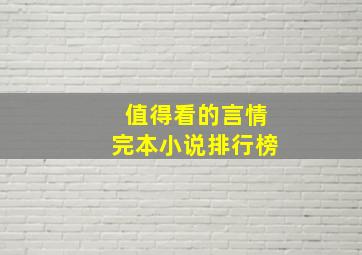 值得看的言情
完本小说排行榜